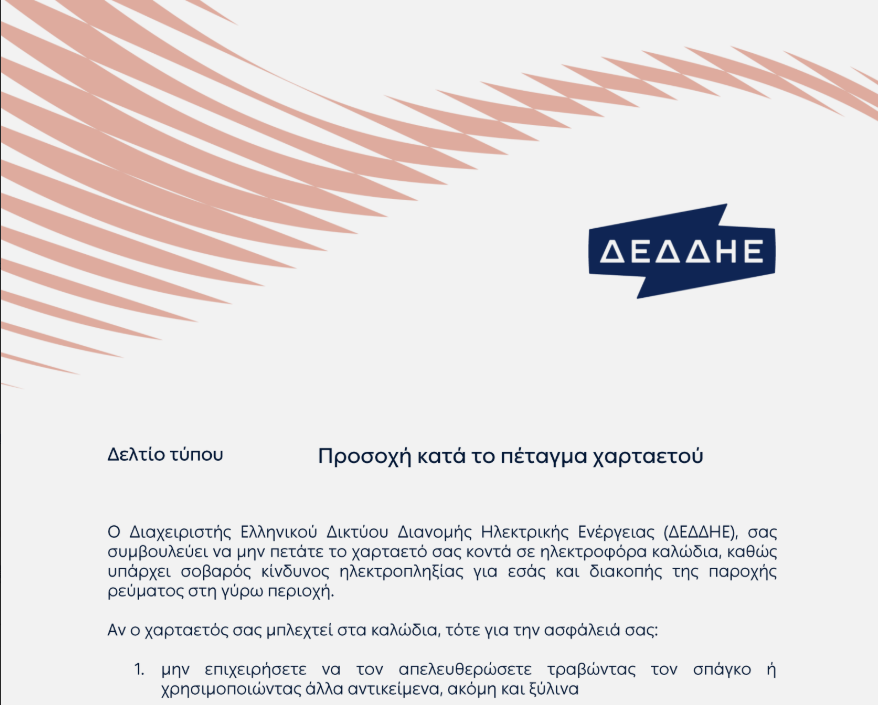 ΔΕΔΔΗΕ

Δελτίο τύπου

Προσοχή κατά το πέταγμα χαρταετού

Ο Διαχειριστής Ελληνικού Δικτύου Διανομής Ηλεκτρικής Ενέργειας (ΔΕΔΔΗΕ), σας συμβουλεύει να μην πετάτε το χαρταετό σας κοντά σε ηλεκτροφόρα καλώδια, καθώς υπάρχει σοβαρός κίνδυνος ηλεκτροπληξίας για εσάς και διακοπής της παροχής ρεύματος στη γύρω περιοχή.

Αν ο χαρταετός σας μπλεχτεί στα καλώδια, τότε για την ασφάλειά σας:

1. μην επιχειρήσετε να τον απελευθερώσετε τραβώντας τον σπάγκο ή χρησιμοποιώντας άλλα αντικείμενα, ακόμη και ξύλινα